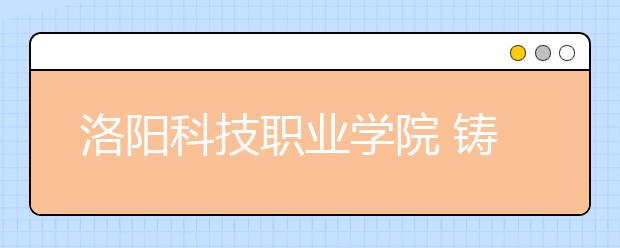 洛阳科技职业学院 铸